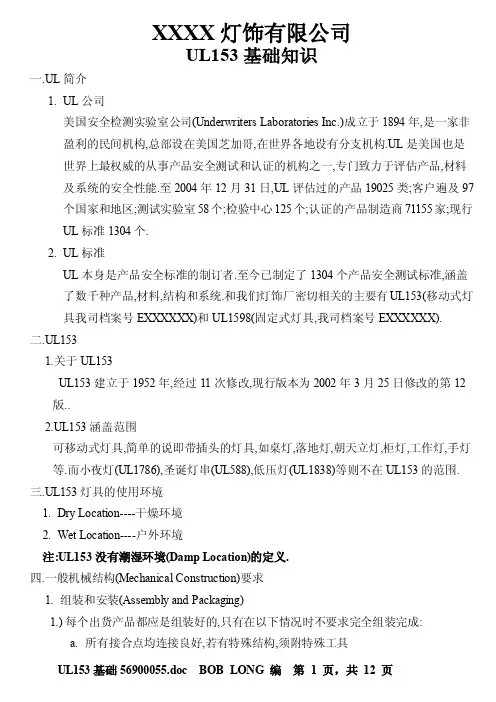 XXXX 灯饰有限公司
UL153 基础知识

一.UL 简介

1. UL 公司

美国安全检测实验室公司(Underwriters Laboratories Inc.)成立于 1894 年,是一家非盈利的民间机构,总部设在美国芝加哥,在世界各地设有分支机构.UL 是美国也是世界上最权威的从事产品安全测试和认证的机构之一,专门致力于评估产品,材料及系统的安全性能.至 2004 年 12 月 31 日,UL 评估过的产品 19025 类;客户遍及 97 个国家和地区;测试实验室 58 个;检验中心 125 个;认证的产品制造商 71155 家;现行 UL 标准 1304 个.

2. UL 标准

UL 本身是产品安全标准的制订者.至今已制定了 1304 个产品安全测试标准,涵盖了数千种产品,材料,结构和系统.和我们灯饰厂密切相关的主要有 UL153(移动式灯具我司档案号 EXXXXXX)和 UL1598(固定式灯具,我司档案号 EXXXXXX).

二.UL153

1.关于 UL153

UL153 建立于 1952 年,经过 11 次修改,现行版本为 2002 年 3 月 25 日修改的第 12 版..

2.UL153 涵盖范围

可移动式灯具,简单的说即带插头的灯具,如桌灯,落地灯,朝天立灯,柜灯,工作灯,手灯等.而小夜灯(UL1786),圣诞灯串(UL588),低压灯(UL1838)等则不在 UL153 的范围.

三.UL153 灯具的使用环境

1. Dry Location----干燥环境
2. Wet Location----户外环境

注:UL153 没有潮湿环境(Damp Location)的定义.

四.一般机械结构(Mechanical Construction)要求

1. 组装和安装(Assembly and Packaging)

1.) 每个出货产品都应是组装好的,只有在以下情况时不要求完全组装完成:

a. 所有接合点均连接良好,若有特殊结构,须附特殊工具

UL153 基础 56900055.doc BOB LONG 编 第 1 页,共 12 页